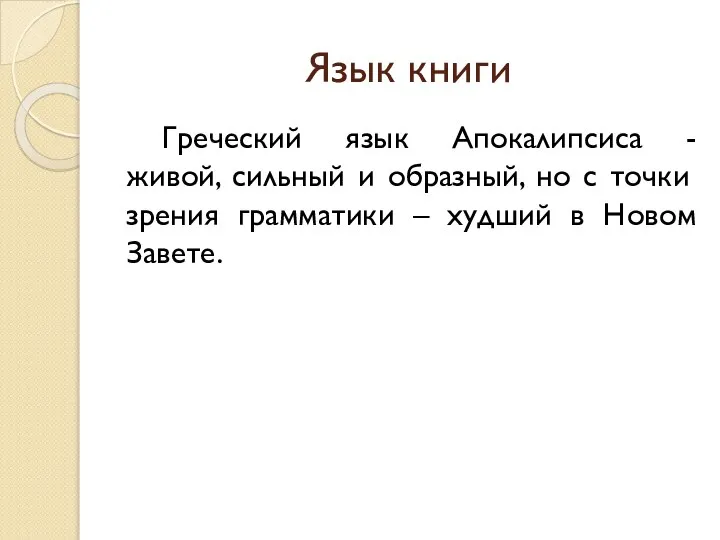 Язык книги

Греческий язык Апокалипсиса - живой, сильный и образный, но с точки зрения грамматики – худший в Новом Завете.